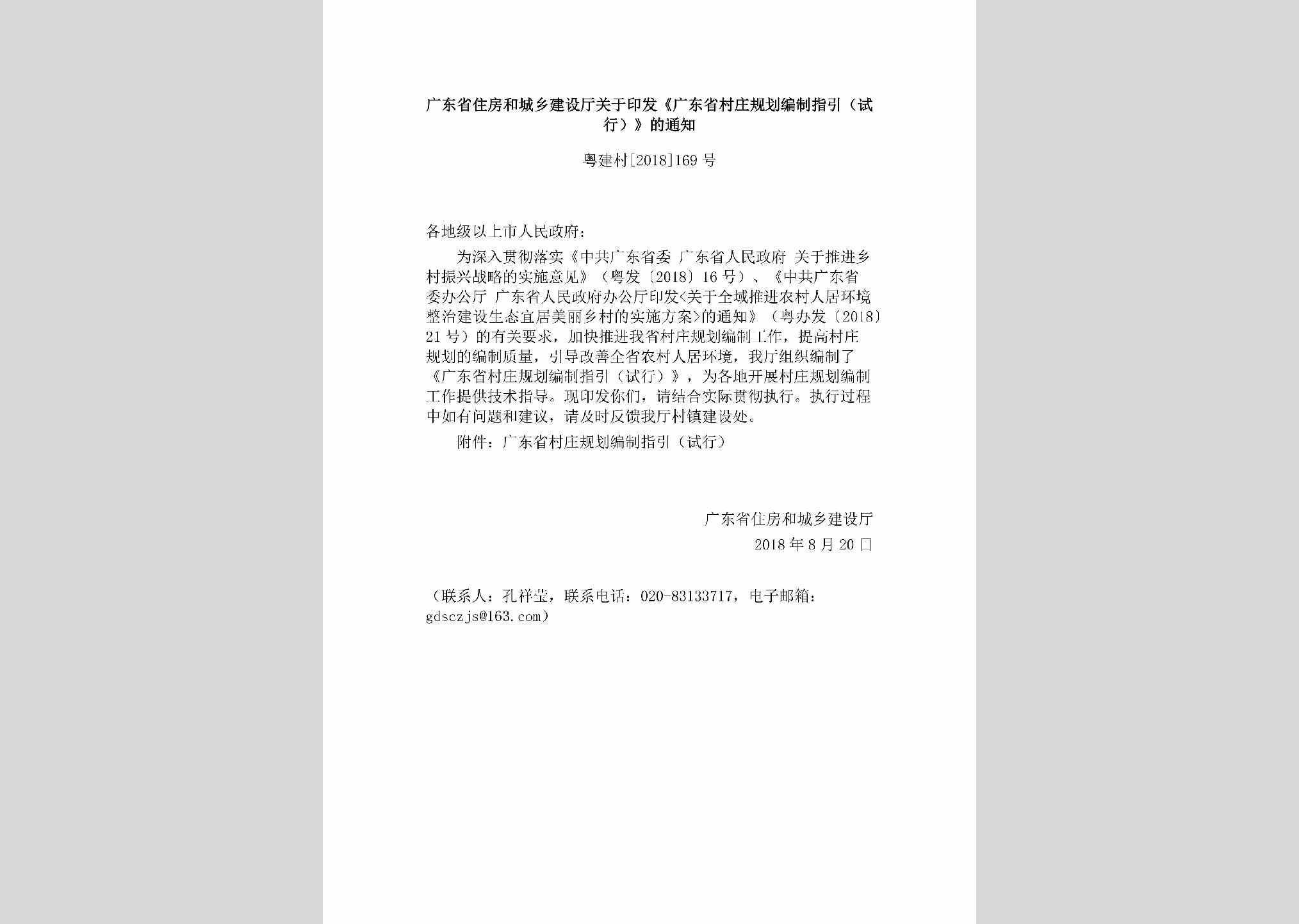 广东省住房和城乡建设厅关于印发《广东省村庄规划编制指引（试行）》的通知

粤建村[2018]169号

各地级以上市人民政府：

为深入贯彻落实《中共广东省委 广东省人民政府 关于推进乡村振兴战略的实施意见》（粤发〔2018〕16号）、《中共广东省委办公厅 广东省人民政府办公厅印发<关于全域推进农村人居环境整治建设生态宜居美丽乡村的实施方案>的通知》（粤办发〔2018〕21号）的有关要求，加快推进我省村庄规划编制工作，提高村庄规划的编制质量，引导改善全省农村人居环境，我厅组织编制了《广东省村庄规划编制指引（试行）》，为各地开展村庄规划编制工作提供技术指导。现印发你们，请结合实际贯彻执行。执行过程中如有问题和建议，请及时反馈我厅村镇建设处。

附件：广东省村庄规划编制指引（试行）

广东省住房和城乡建设厅
2018年8月20日

（联系人：孔祥莹，联系电话：020-83133717，电子邮箱：gdsczjs@163.com）